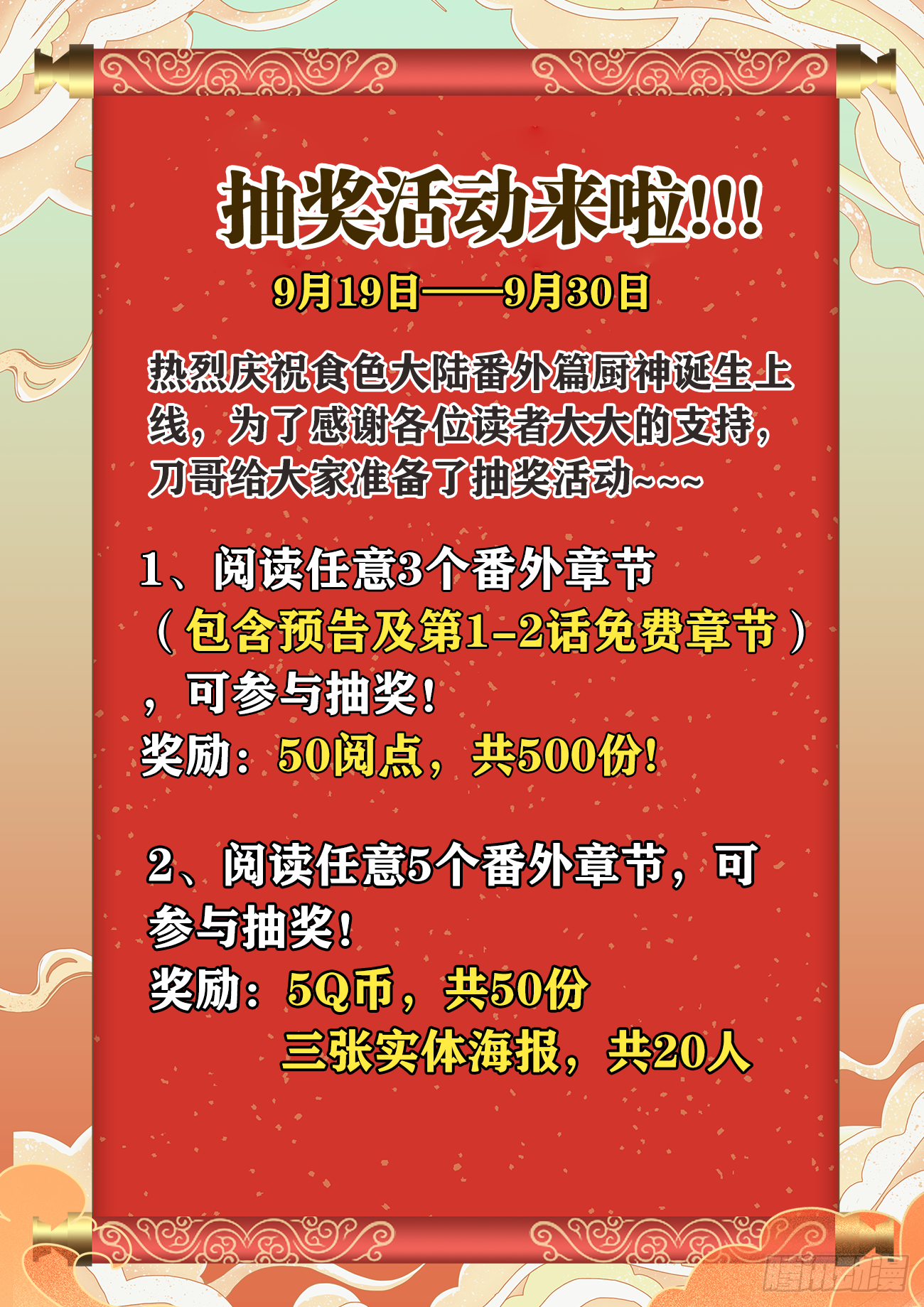 抽奖活动来啦!!!

9月19日——9月30日

热烈庆祝食色大陆番外篇厨神诞生上线，为了感谢各位读者大大的支持，刀哥给大家准备了抽奖活动~~~

1、阅读任意3个番外章节（包含预告及第1-2话免费章节），可参与抽奖！
奖励：50阅点，共500份！

2、阅读任意5个番外章节，可参与抽奖！
奖励：5Q币，共50份
三张实体海报，共20人

腾讯动漫